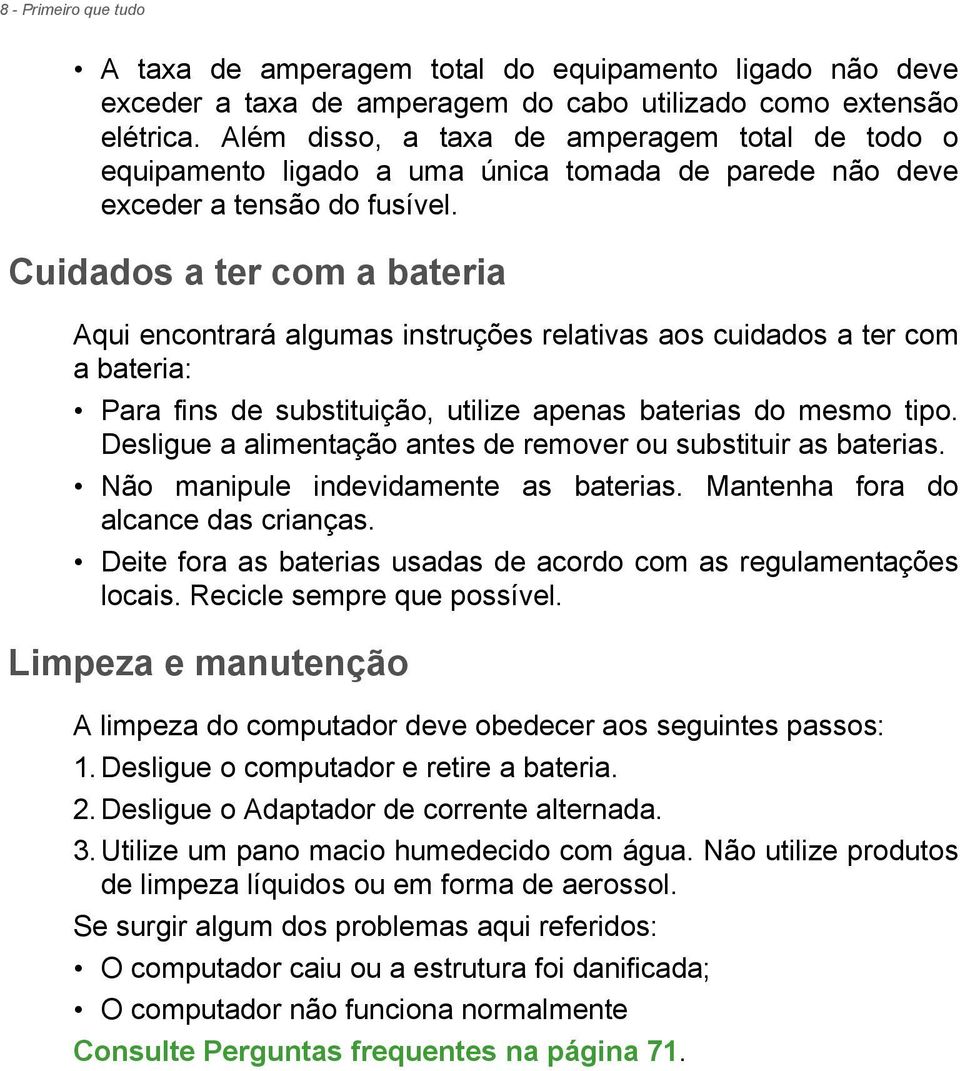 8 - Primeiro que tudo

• A taxa de amperagem total do equipamento ligado não deve exceder a taxa de amperagem do cabo utilizado como extensão elétrica. Além disso, a taxa de amperagem total de todo o equipamento ligado a uma única tomada de parede não deve exceder a tensão do fusível.

Cuidados a ter com a bateria

Aqui encontrará algumas instruções relativas aos cuidados a ter com a bateria:

• Para fins de substituição, utilize apenas baterias do mesmo tipo. Desligue a alimentação antes de remover ou substituir as baterias.
• Não manipule indevidamente as baterias. Mantenha fora do alcance das crianças.
• Deite fora as baterias usadas de acordo com as regulamentações locais. Recicle sempre que possível.

Limpeza e manutenção

A limpeza do computador deve obedecer aos seguintes passos:
1. Desligue o computador e retire a bateria.
2. Desligue o Adaptador de corrente alternada.
3. Utilize um pano macio humedecido com água. Não utilize produtos de limpeza líquidos ou em forma de aerossol.

Se surgir algum dos problemas aqui referidos:
• O computador caiu ou a estrutura foi danificada;
• O computador não funciona normalmente

Consulte Perguntas frequentes na página 71.